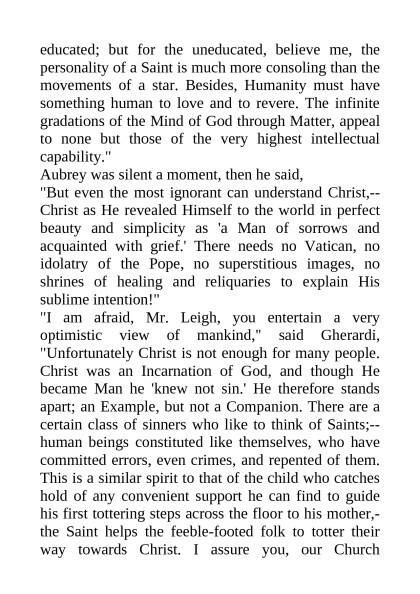 educated; but for the uneducated, believe me, the personality of a Saint is much more consoling than the movements of a star. Besides, Humanity must have something human to love and to revere. The infinite gradations of the Mind of God through Matter, appeal to none but those of the very highest intellectual capability."

Aubrey was silent a moment, then he said,

"But even the most ignorant can understand Christ,--Christ as He revealed Himself to the world in perfect beauty and simplicity as 'a Man of sorrows and acquainted with grief.' There needs no Vatican, no idolatry of the Pope, no superstitious images, no shrines of healing and reliquaries to explain His sublime intention!"

"I am afraid, Mr. Leigh, you entertain a very optimistic view of mankind," said Gherardi, "Unfortunately Christ is not enough for many people. Christ was an Incarnation of God, and though He became Man he 'knew not sin.' He therefore stands apart; an Example, but not a Companion. There are a certain class of sinners who like to think of Saints;--human beings constituted like themselves, who have committed errors, even crimes, and repented of them. This is a similar spirit to that of the child who catches hold of any convenient support he can find to guide his first tottering steps across the floor to his mother,-the Saint helps the feeble-footed folk to totter their way towards Christ. I assure you, our Church